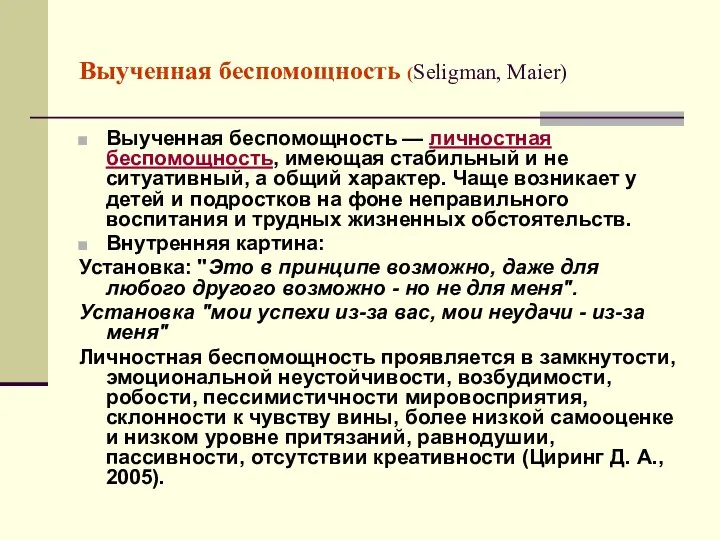 Выученная беспомощность (Seligman, Maier)

Выученная беспомощность — личностная беспомощность, имеющая стабильный и не ситуативный, а общий характер. Чаще возникает у детей и подростков на фоне неправильного воспитания и трудных жизненных обстоятельств.

Внутренняя картина:

Установка: "Это в принципе возможно, даже для любого другого возможно - но не для меня".

Установка "мои успехи из-за вас, мои неудачи - из-за меня"

Личностная беспомощность проявляется в замкнутости, эмоциональной неустойчивости, возбудимости, робости, пессимистичности мировосприятия, склонности к чувству вины, более низкой самооценке и низком уровне притязаний, равнодушии, пассивности, отсутствии креативности (Циринг Д. А., 2005).